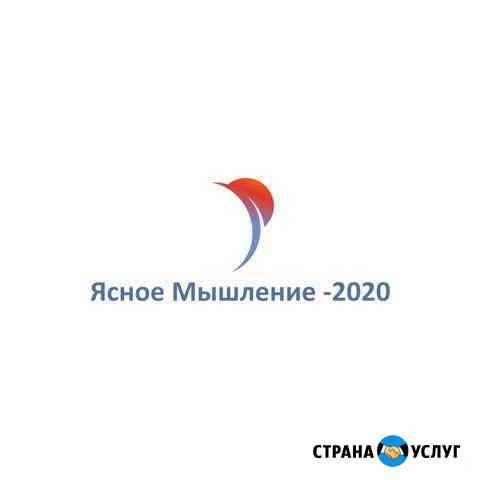 Ясное Мышление -2020

СТРАНА УСЛУГ